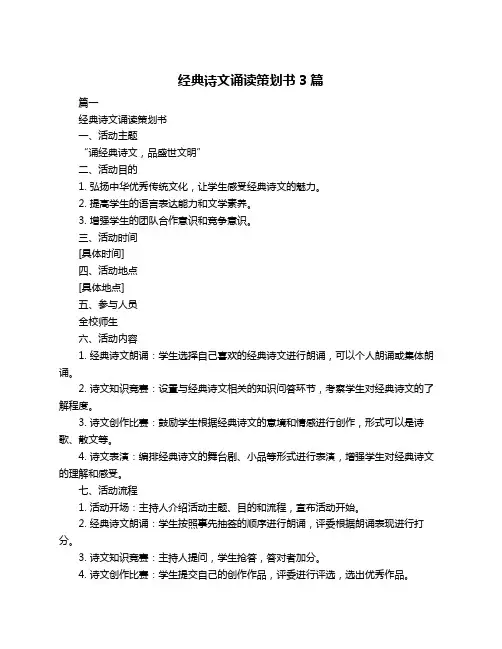 经典诗文诵读策划书 3 篇

篇一

经典诗文诵读策划书

一、活动主题

“诵经典诗文，品盛世文明”

二、活动目的

1. 弘扬中华优秀传统文化，让学生感受经典诗文的魅力。

2. 提高学生的语言表达能力和文学素养。

3. 增强学生的团队合作意识和竞争意识。

三、活动时间

[具体时间]

四、活动地点

[具体地点]

五、参与人员

全校师生

六、活动内容

1. 经典诗文朗诵：学生选择自己喜欢的经典诗文进行朗诵，可以个人朗诵或集体朗诵。

2. 诗文知识竞赛：设置与经典诗文相关的知识问答环节，考察学生对经典诗文的了解程度。

3. 诗文创作比赛：鼓励学生根据经典诗文的意境和情感进行创作，形式可以是诗歌、散文等。

4. 诗文表演：编排经典诗文的舞台剧、小品等形式进行表演，增强学生对经典诗文的理解和感受。

七、活动流程

1. 活动开场：主持人介绍活动主题、目的和流程，宣布活动开始。

2. 经典诗文朗诵：学生按照事先抽签的顺序进行朗诵，评委根据朗诵表现进行打分。

3. 诗文知识竞赛：主持人提问，学生抢答，答对者加分。

4. 诗文创作比赛：学生提交自己的创作作品，评委进行评选，选出优秀作品。